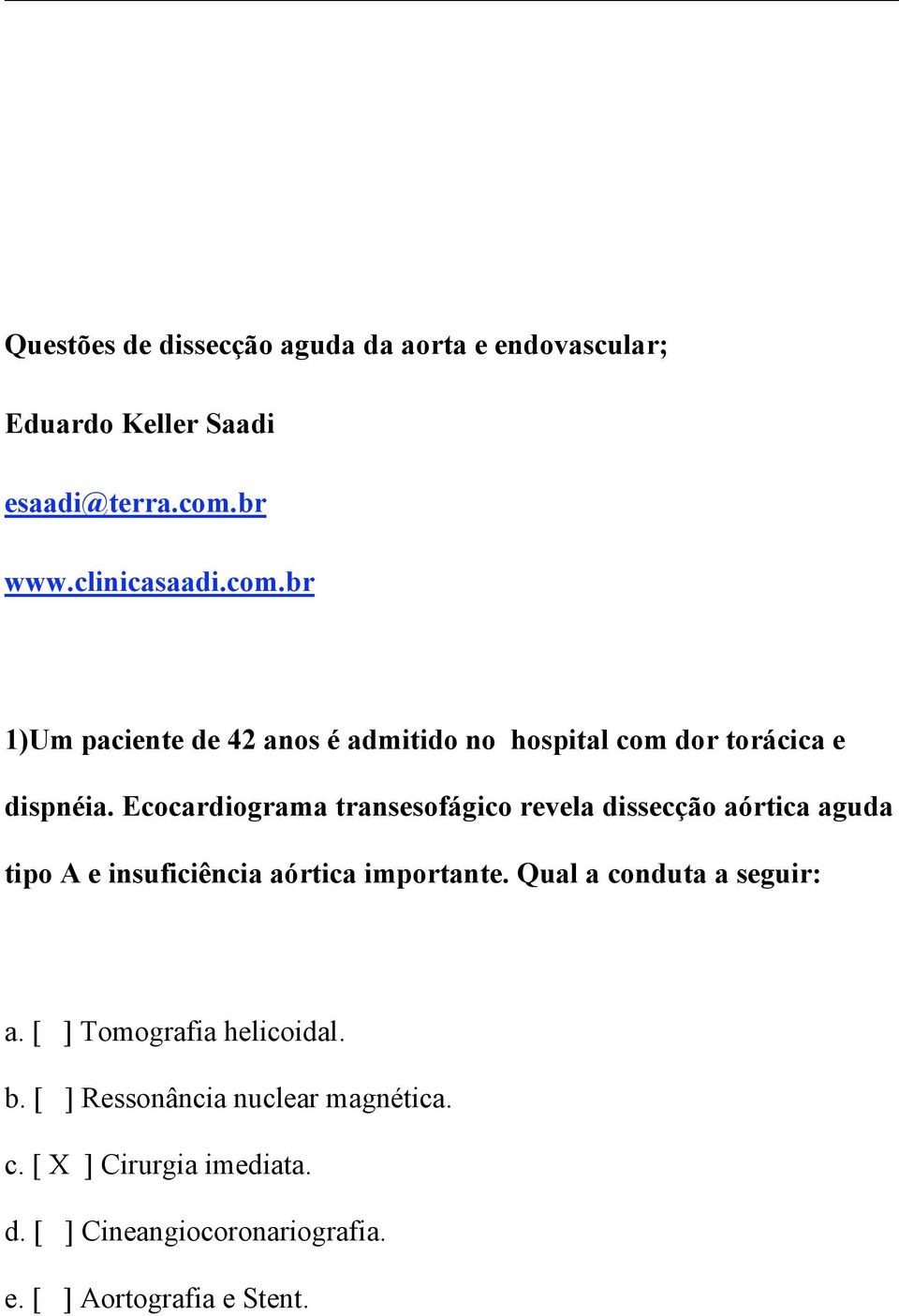 Questões de dissecção aguda da aorta e endovascular;

Eduardo Keller Saadi

esaadi@terra.com.br

www.clinicasaadi.com.br

1)Um paciente de 42 anos é admitido no hospital com dor torácica e dispnéia. Ecocardiograma transesofágico revela dissecção aórtica aguda tipo A e insuficiência aórtica importante. Qual a conduta a seguir:

a. [ ] Tomografia helicoidal.

b. [ ] Ressonância nuclear magnética.

c. [ X ] Cirurgia imediata.

d. [ ] Cineangiocoronariografia.

e. [ ] Aortografia e Stent.